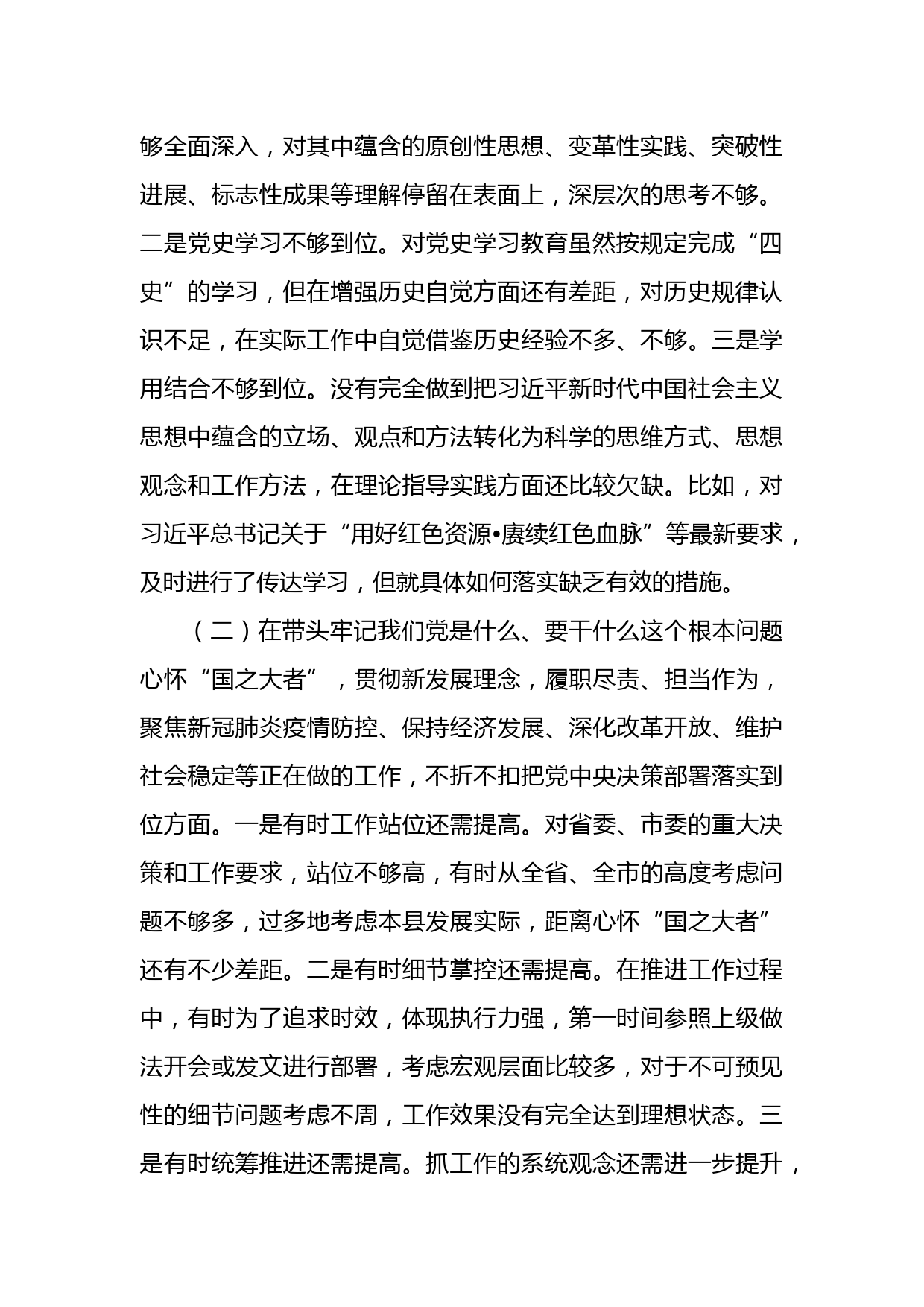 够全面深入，对其中蕴含的原创性思想、变革性实践、突破性进展、标志性成果等理解停留在表面上，深层次的思考不够。二是党史学习不够到位。对党史学习教育虽然按规定完成“四史”的学习，但在增强历史自觉方面还有差距，对历史规律认识不足，在实际工作中自觉借鉴历史经验不多、不够。三是学用结合不够到位。没有完全做到把习近平新时代中国社会主义思想中蕴含的立场、观点和方法转化为科学的思维方式、思想观念和工作方法，在理论指导实践方面还比较欠缺。比如，对习近平总书记关于“用好红色资源•赓续红色血脉”等最新要求，及时进行了传达学习，但就具体如何落实缺乏有效的措施。

（二）在带头牢记我们党是什么、要干什么这个根本问题心怀“国之大者”，贯彻新发展理念，履职尽责、担当作为，聚焦新冠肺炎疫情防控、保持经济发展、深化改革开放、维护社会稳定等正在做的工作，不折不扣把党中央决策部署落实到位方面。一是有时工作站位还需提高。对省委、市委的重大决策和工作要求，站位不够高，有时从全省、全市的高度考虑问题不够多，过多地考虑本县发展实际，距离心怀“国之大者”还有不少差距。二是有时细节掌控还需提高。在推进工作过程中，有时为了追求时效，体现执行力强，第一时间参照上级做法开会或发文进行部署，考虑宏观层面比较多，对于不可预见性的细节问题考虑不周，工作效果没有完全达到理想状态。三是有时统筹推进还需提高。抓工作的系统观念还需进一步提升，